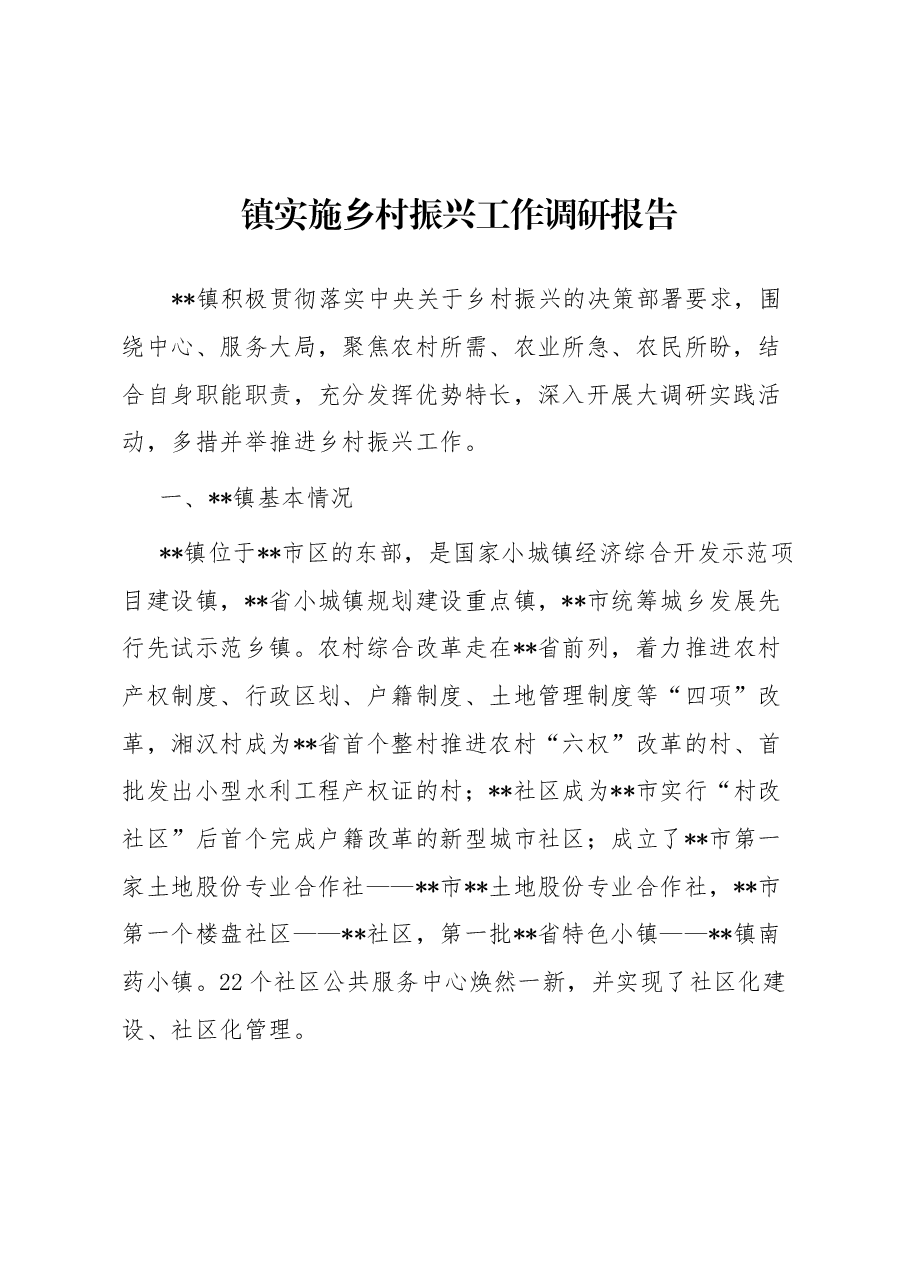 镇实施乡村振兴工作调研报告

**镇积极贯彻落实中央关于乡村振兴的决策部署要求，围绕中心、服务大局，聚焦农村所需、农业所急、农民所盼，结合自身职能职责，充分发挥优势特长，深入开展大调研实践活动，多措并举推进乡村振兴工作。

一、**镇基本情况

**镇位于**市区的东部，是国家小城镇经济综合开发示范项目建设镇，**省小城镇规划建设重点镇，**市统筹城乡发展先行先试示范乡镇。农村综合改革走在**省前列，着力推进农村产权制度、行政区划、户籍制度、土地管理制度等“四项”改革，湘汉村成为**省首个整村推进农村“六权”改革的村、首批发出小型水利工程产权证的村；**社区成为**市实行“村改社区”后首个完成户籍改革的新型城市社区；成立了**市第一家土地股份专业合作社——**市**土地股份专业合作社，**市第一个楼盘社区——**社区，第一批**省特色小镇——**镇南药小镇。22个社区公共服务中心焕然一新，并实现了社区化建设、社区化管理。